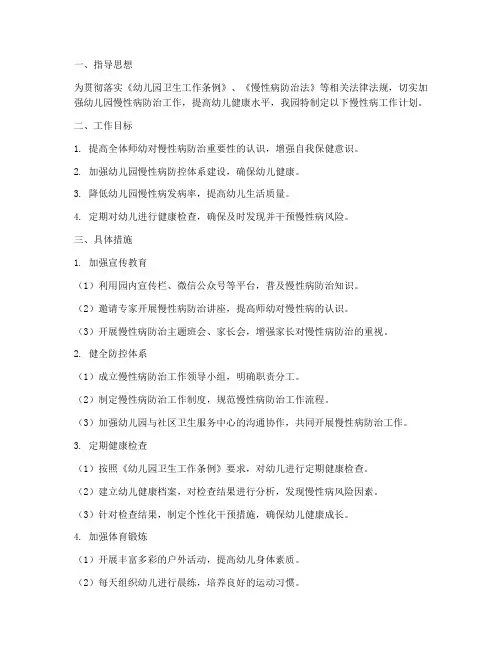 一、指导思想

为贯彻落实《幼儿园卫生工作条例》、《慢性病防治法》等相关法律法规，切实加强幼儿园慢性病防治工作，提高幼儿健康水平，我园特制定以下慢性病工作计划。

二、工作目标

1. 提高全体师幼对慢性病防治重要性的认识，增强自我保健意识。

2. 加强幼儿园慢性病防控体系建设，确保幼儿健康。

3. 降低幼儿园慢性病发病率，提高幼儿生活质量。

4. 定期对幼儿进行健康检查，确保及时发现并干预慢性病风险。

三、具体措施

1. 加强宣传教育

（1）利用园内宣传栏、微信公众号等平台，普及慢性病防治知识。

（2）邀请专家开展慢性病防治讲座，提高师幼对慢性病的认识。

（3）开展慢性病防治主题班会、家长会，增强家长对慢性病防治的重视。

2. 健全防控体系

（1）成立慢性病防治工作领导小组，明确职责分工。

（2）制定慢性病防治工作制度，规范慢性病防治工作流程。

（3）加强幼儿园与社区卫生服务中心的沟通协作，共同开展慢性病防治工作。

3. 定期健康检查

（1）按照《幼儿园卫生工作条例》要求，对幼儿进行定期健康检查。

（2）建立幼儿健康档案，对检查结果进行分析，发现慢性病风险因素。

（3）针对检查结果，制定个性化干预措施，确保幼儿健康成长。

4. 加强体育锻炼

（1）开展丰富多彩的户外活动，提高幼儿身体素质。

（2）每天组织幼儿进行晨练，培养良好的运动习惯。